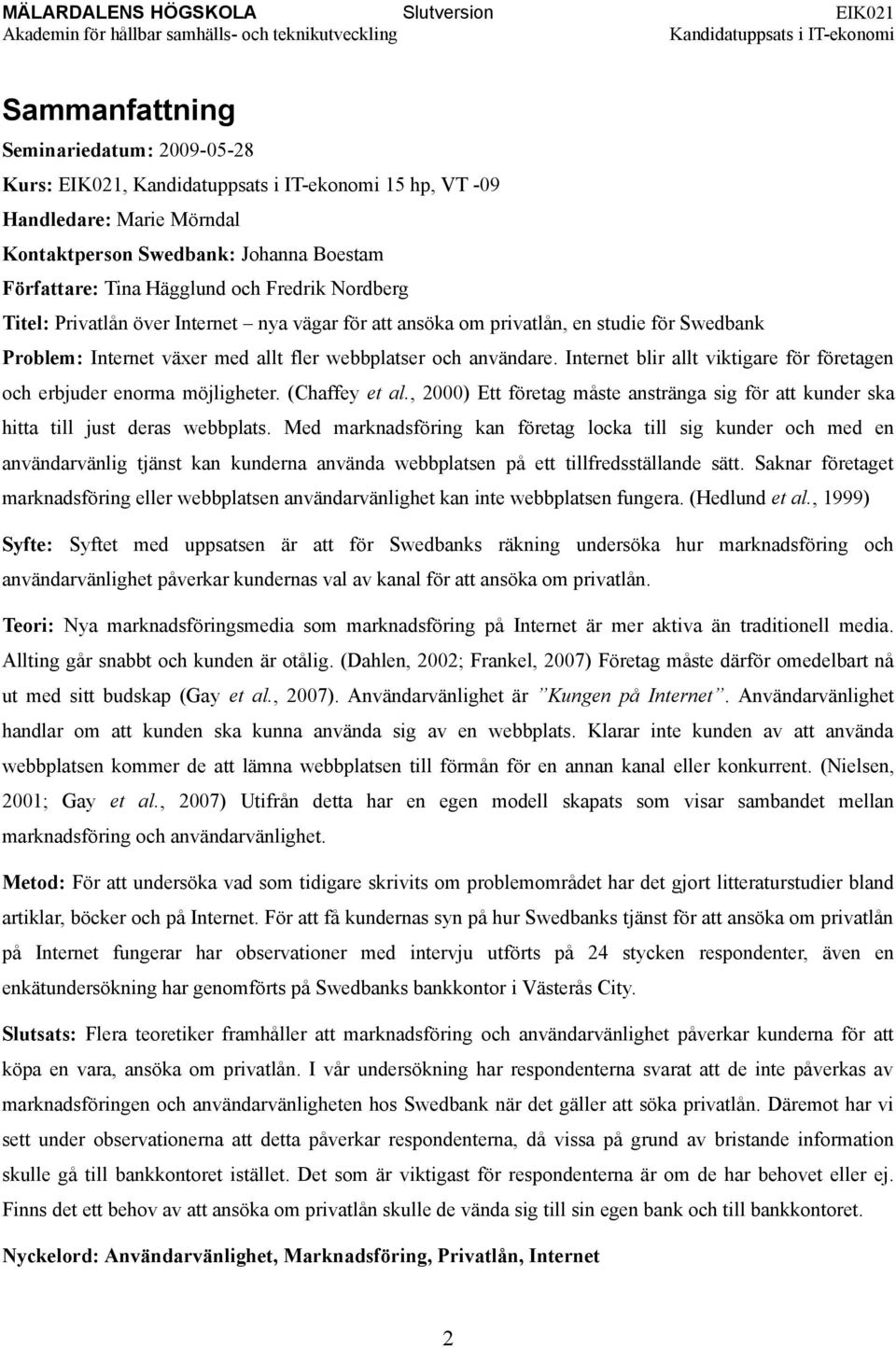 MÄLARDALENS HÖGSKOLA
Akademin för hållbar samhälls- och teknikutveckling

Slutversion

EIK021
Kandidatuppsats i IT-ekonomi

Sammanfattning

Seminariedatum: 2009-05-28

Kurs: EIK021, Kandidatuppsats i IT-ekonomi 15 hp, VT -09

Handledare: Marie Mörndal

Kontaktperson Swedbank: Johanna Boestam

Författare: Tina Hägglund och Fredrik Nordberg

Titel: Privatlån över Internet – nya vägar för att ansöka om privatlån, en studie för Swedbank

Problem: Internet växer med allt fler webbplatser och användare. Internet blir allt viktigare för företagen och erbjuder enorma möjligheter. (Chaffey et al., 2000) Ett företag måste anstränga sig för att kunder ska hitta till just deras webbplats. Med marknadsföring kan företag locka till sig kunder och med en användarvänlig tjänst kan kunderna använda webbplatsen på ett tillfredsställande sätt. Saknar företaget marknadsföring eller webbplatsen användarvänlighet kan inte webbplatsen fungera. (Hedlund et al., 1999)

Syfte: Syftet med uppsatsen är att för Swedbanks räkning undersöka hur marknadsföring och användarvänlighet påverkar kundernas val av kanal för att ansöka om privatlån.

Teori: Nya marknadsföringsmedia som marknadsföring på Internet är mer aktiva än traditionell media. Allting går snabbt och kunden är otålig. (Dahlen, 2002; Frankel, 2007) Företag måste därför omedelbart nå ut med sitt budskap (Gay et al., 2007). Användarvänlighet är ”Kungen på Internet”. Användarvänlighet handlar om att kunden ska kunna använda sig av en webbplats. Klarar inte kunden av att använda webbplatsen kommer de att lämna webbplatsen till förmån för en annan kanal eller konkurrent. (Nielsen, 2001; Gay et al., 2007) Utifrån detta har en egen modell skapats som visar sambandet mellan marknadsföring och användarvänlighet.

Metod: För att undersöka vad som tidigare skrivits om problemområdet har det gjort litteraturstudier bland artiklar, böcker och på Internet. För att få kundernas syn på hur Swedbanks tjänst för att ansöka om privatlån på Internet fungerar har observationer med intervju utförts på 24 stycken respondenter, även en enkätundersökning har genomförts på Swedbanks bankkontor i Västerås City.

Slutsats: Flera teoretiker framhåller att marknadsföring och användarvänlighet påverkar kunderna för att köpa en vara, ansöka om privatlån. I vår undersökning har respondenterna svarat att de inte påverkas av marknadsföringen och användarvänligheten hos Swedbank när det gäller att söka privatlån. Däremot har vi sett under observationerna att detta påverkar respondenterna, då vissa på grund av bristande information skulle gå till bankkontoret istället. Det som är viktigast för respondenterna är om de har behovet eller ej. Finns det ett behov av att ansöka om privatlån skulle de vända sig till sin egen bank och till bankkontoret.

Nyckelord: Användarvänlighet, Marknadsföring, Privatlån, Internet

2